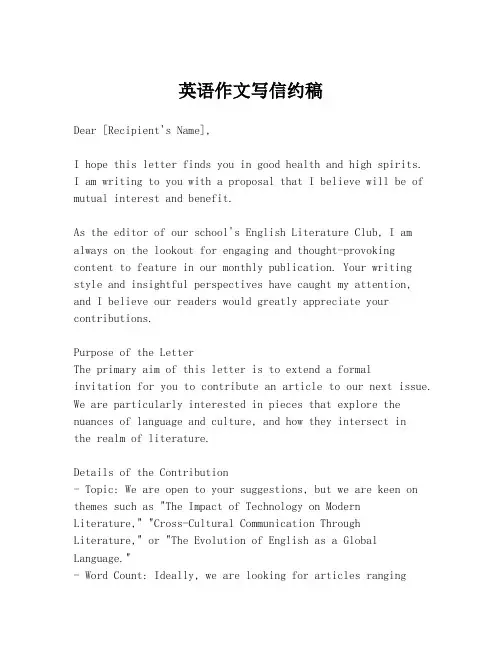 英语作文写信约稿

Dear [Recipient's Name],

I hope this letter finds you in good health and high spirits. I am writing to you with a proposal that I believe will be of mutual interest and benefit.

As the editor of our school's English Literature Club, I am always on the lookout for engaging and thought-provoking content to feature in our monthly publication. Your writing style and insightful perspectives have caught my attention, and I believe our readers would greatly appreciate your contributions.

Purpose of the Letter
The primary aim of this letter is to extend a formal invitation for you to contribute an article to our next issue. We are particularly interested in pieces that explore the nuances of language and culture, and how they intersect in the realm of literature.

Details of the Contribution
- Topic: We are open to your suggestions, but we are keen on themes such as "The Impact of Technology on Modern Literature," "Cross-Cultural Communication Through Literature," or "The Evolution of English as a Global Language."
- Word Count: Ideally, we are looking for articles ranging